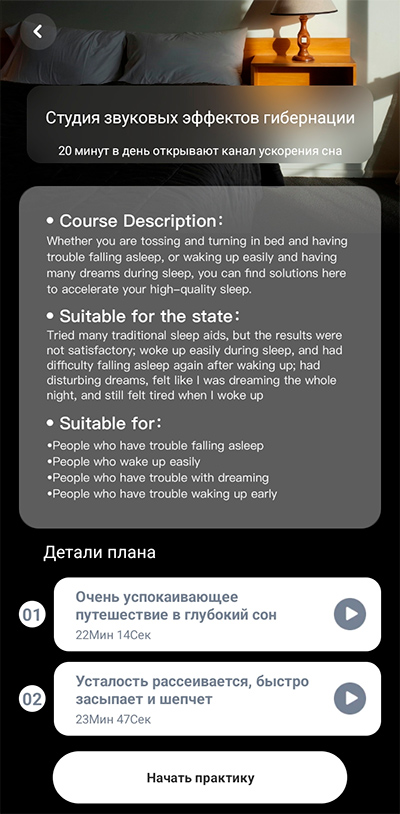 Студия звуковых эффектов гибернации

20 минут в день открывают канал ускорения сна

• Course Description:
Whether you are tossing and turning in bed and having trouble falling asleep, or waking up easily and having many dreams during sleep, you can find solutions here to accelerate your high-quality sleep.

• Suitable for the state:
Tried many traditional sleep aids, but the results were not satisfactory; woke up easily during sleep, and had difficulty falling asleep again after waking up; had disturbing dreams, felt like I was dreaming the whole night, and still felt tired when I woke up

• Suitable for:
•People who have trouble falling asleep
•People who wake up easily
•People who have trouble with dreaming
•People who have trouble waking up early

Детали плана

01
Очень успокаивающее путешествие в глубокий сон
22Мин 14Сек

02
Усталость рассеивается, быстро засыпает и шепчет
23Мин 47Сек

Начать практику